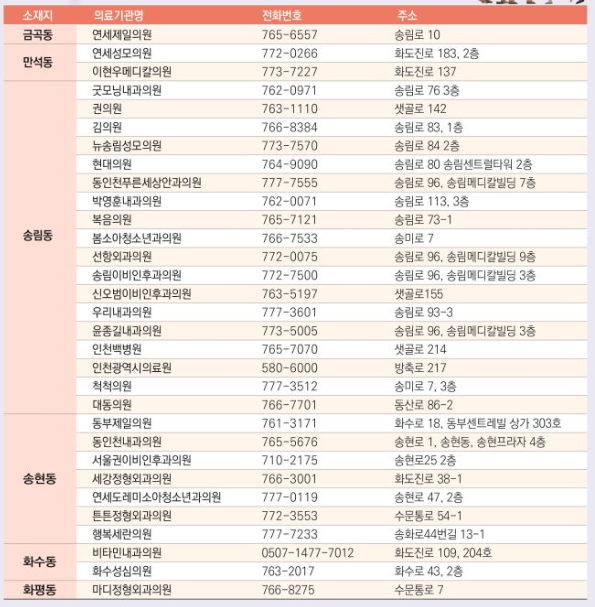 | 소재지 | 의료기관명 | 전화번호 | 주소 |
|---|---|---|---|
| 금곡동 | 연세제일의원 | 765-6557 | 송림로 10 |
| 만석동 | 연세성모의원 | 772-0266 | 화도진로 183, 2층 |
| | 이현우메디칼의원 | 773-7227 | 화도진로 137 |
| 송림동 | 굿모닝내과의원 | 762-0971 | 송림로 76 3층 |
| | 권의원 | 763-1110 | 샛골로 142 |
| | 김의원 | 766-8384 | 송림로 83, 1층 |
| | 뉴송림성모의원 | 773-7570 | 송림로 84 2층 |
| | 현대의원 | 764-9090 | 송림로 80 송림센트럴타워 2층 |
| | 동인천푸른세상안과의원 | 777-7555 | 송림로 96, 송림메디칼빌딩 7층 |
| | 박영훈내과의원 | 762-0071 | 송림로 113, 3층 |
| | 복음의원 | 765-7121 | 송림로 73-1 |
| | 봄소아청소년과의원 | 766-7533 | 송미로 7 |
| | 선항외과의원 | 772-0075 | 송림로 96, 송림메디칼빌딩 9층 |
| | 송림이비인후과의원 | 772-7500 | 송림로 96, 송림메디칼빌딩 3층 |
| | 신오범이비인후과의원 | 763-5197 | 샛골로155 |
| | 우리내과의원 | 777-3601 | 송림로 93-3 |
| | 윤종길내과의원 | 773-5005 | 송림로 96, 송림메디칼빌딩 3층 |
| | 인천백병원 | 765-7070 | 샛골로 214 |
| | 인천광역시의료원 | 580-6000 | 방축로 217 |
| | 척척의원 | 777-3512 | 송미로 7, 3층 |
| | 대동의원 | 766-7701 | 동산로 86-2 |
| 송현동 | 동부제일의원 | 761-3171 | 화수로 18, 동부센트레빌 상가 303호 |
| | 동인천내과의원 | 765-5676 | 송현로 1, 송현동, 송현프라자 4층 |
| | 서울권이비인후과의원 | 710-2175 | 송현로25 2층 |
| | 세강정형외과의원 | 766-3001 | 화도진로 38-1 |
| | 연세도레미소아청소년과의원 | 777-0119 | 송현로 47, 2층 |
| | 튼튼정형외과의원 | 772-3553 | 수문통로 54-1 |
| | 행복세란의원 | 777-7233 | 송화로44번길 13-1 |
| 화수동 | 비타민내과의원 | 0507-1477-7012 | 화도진로 109, 204호 |
| | 화수성심의원 | 763-2017 | 화수로 43, 2층 |
| 화평동 | 마디정형외과의원 | 766-8275 | 수문통로 7 |